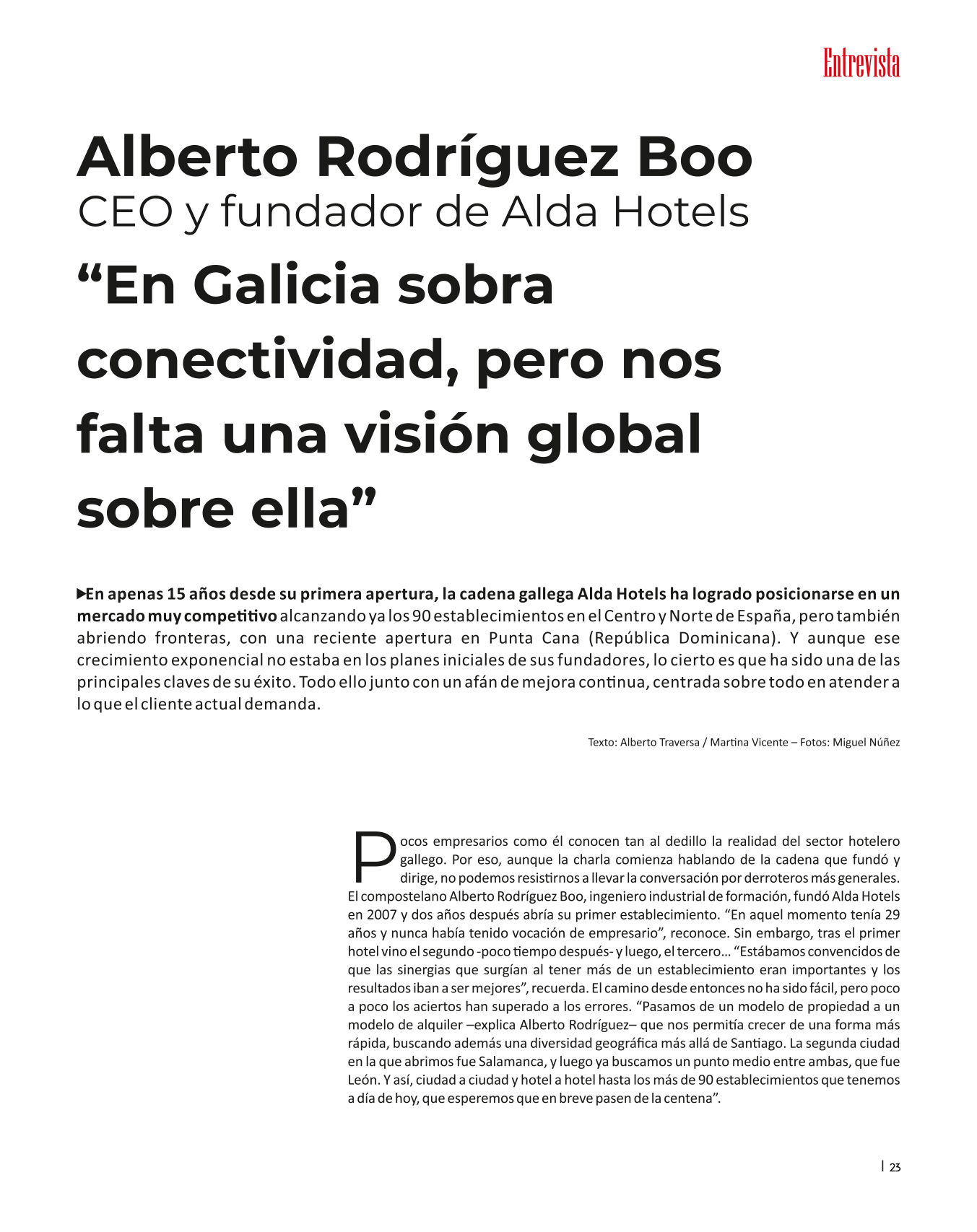 Entrevista

Alberto Rodríguez Boo
CEO y fundador de Alda Hotels

“En Galicia sobra conectividad, pero nos falta una visión global sobre ella”

▶En apenas 15 años desde su primera apertura, la cadena gallega Alda Hotels ha logrado posicionarse en un mercado muy competitivo alcanzando ya los 90 establecimientos en el Centro y Norte de España, pero también abriendo fronteras, con una reciente apertura en Punta Cana (República Dominicana). Y aunque ese crecimiento exponencial no estaba en los planes iniciales de sus fundadores, lo cierto es que ha sido una de las principales claves de su éxito. Todo ello junto con un afán de mejora continua, centrada sobre todo en atender a lo que el cliente actual demanda.

Texto: Alberto Traversa / Martina Vicente – Fotos: Miguel Núñez

Pocos empresarios como él conocen tan al dedillo la realidad del sector hotelero gallego. Por eso, aunque la charla comienza hablando de la cadena que fundó y dirige, no podemos resistirnos a llevar la conversación por derroteros más generales. El compostelano Alberto Rodríguez Boo, ingeniero industrial de formación, fundó Alda Hotels en 2007 y dos años después abría su primer establecimiento. “En aquel momento tenía 29 años y nunca había tenido vocación de empresario”, reconoce. Sin embargo, tras el primer hotel vino el segundo -poco tiempo después- y luego, el tercero… “Estábamos convencidos de que las sinergias que surgían al tener más de un establecimiento eran importantes y los resultados iban a ser mejores”, recuerda. El camino desde entonces no ha sido fácil, pero poco a poco los aciertos han superado a los errores. “Pasamos de un modelo de propiedad a un modelo de alquiler –explica Alberto Rodríguez– que nos permitía crecer de una forma más rápida, buscando además una diversidad geográfica más allá de Santiago. La segunda ciudad en la que abrimos fue Salamanca, y luego ya buscamos un punto medio entre ambas, que fue León. Y así, ciudad a ciudad y hotel a hotel hasta los más de 90 establecimientos que tenemos a día de hoy, que esperemos que en breve pasen de la centena”.

| 23